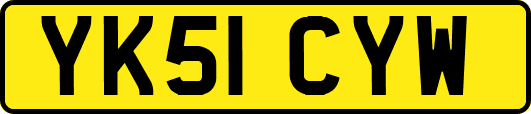 YK51 CYW